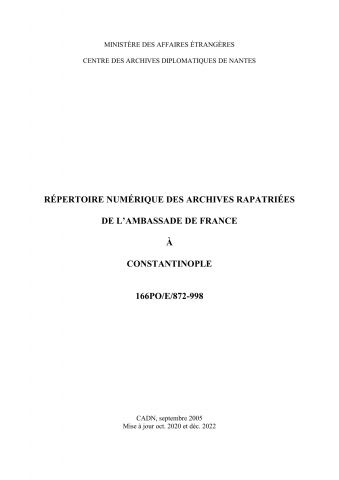 MINISTÈRE DES AFFAIRES ÉTRANGÈRES

CENTRE DES ARCHIVES DIPLOMATIQUES DE NANTES

RÉPERTOIRE NUMÉRIQUE DES ARCHIVES RAPATRIÉES

DE L'AMBASSADE DE FRANCE

À

CONSTANTINOPLE

166PO/E/872-998

CADN, septembre 2005
Mise à jour oct. 2020 et déc. 2022